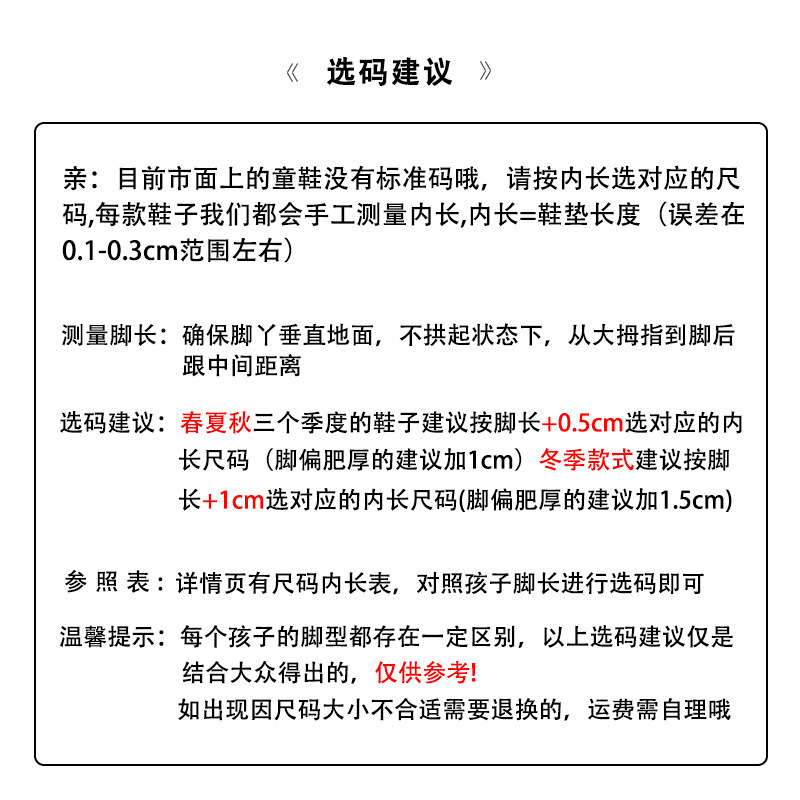 《 选码建议 》

亲：目前市面上的童鞋没有标准码哦，请按内长选对应的尺码,每款鞋子我们都会手工测量内长,内长=鞋垫长度（误差在0.1-0.3cm范围左右）

测量脚长：确保脚丫垂直地面，不拱起状态下，从大拇指到脚后跟中间距离

选码建议：春夏秋三个季度的鞋子建议按脚长+0.5cm选对应的内长尺码（脚偏肥厚的建议加1cm）冬季款式建议按脚长+1cm选对应的内长尺码(脚偏肥厚的建议加1.5cm)

参 照 表：详情页有尺码内长表，对照孩子脚长进行选码即可

温馨提示：每个孩子的脚型都存在一定区别，以上选码建议仅是结合大众得出的，仅供参考!
如出现因尺码大小不合适需要退换的，运费需自理哦